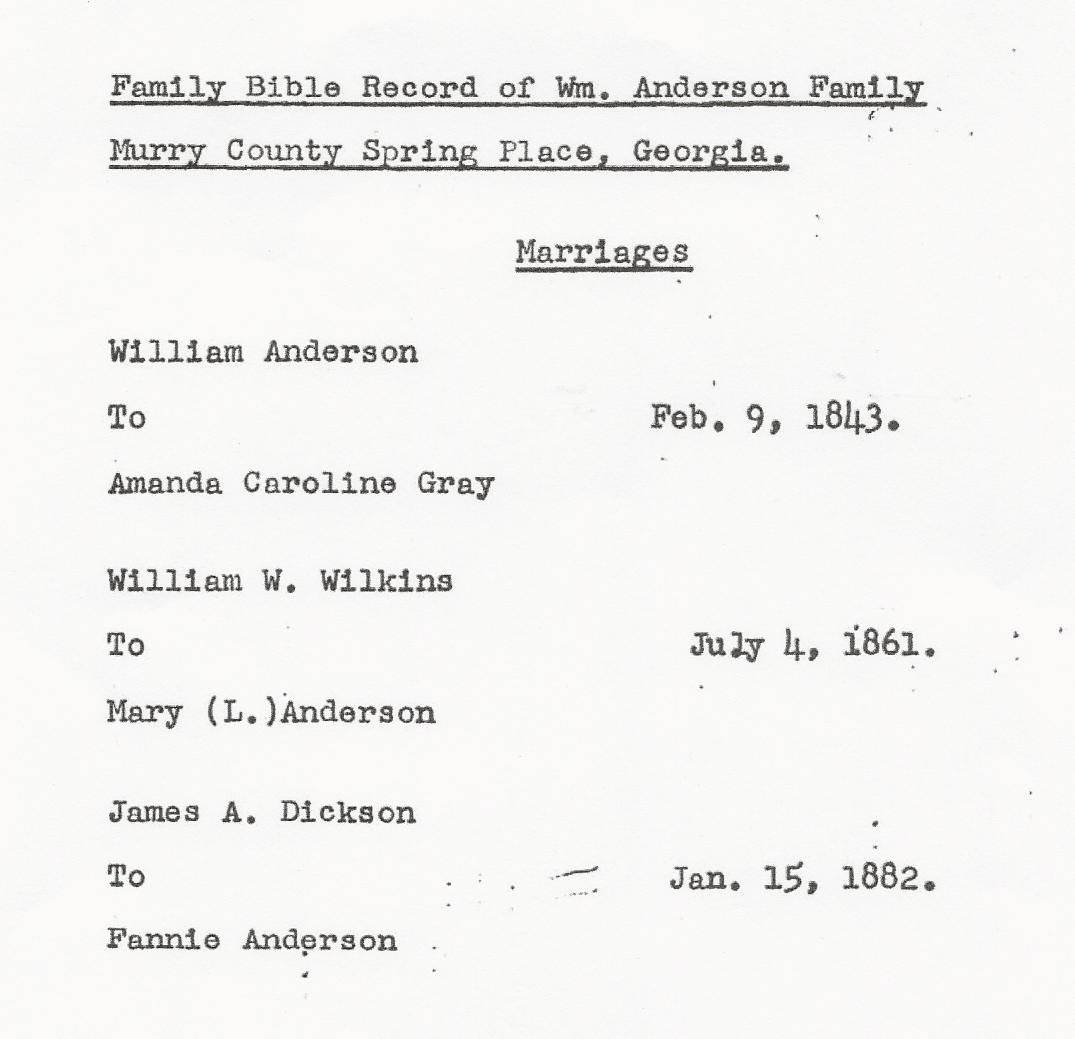 Family Bible Record of Wm. Anderson Family
Murry County Spring Place, Georgia.

Marriages

William Anderson
To Feb. 9, 1843.
Amanda Caroline Gray

William W. Wilkins
To July 4, 1861.
Mary (L.)Anderson

James A. Dickson
To Jan. 15, 1882.
Fannie Anderson